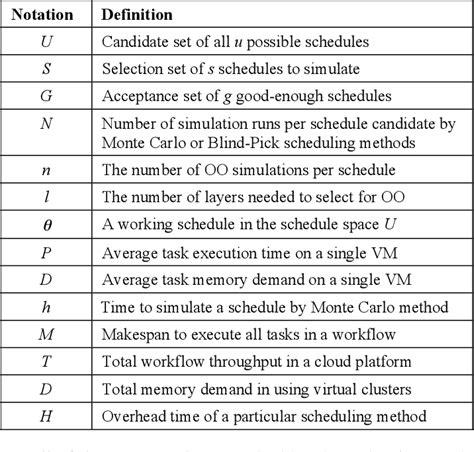 | Notation | Definition |
|---|---|
| $U$ | Candidate set of all $u$ possible schedules |
| $S$ | Selection set of $s$ schedules to simulate |
| $G$ | Acceptance set of $g$ good-enough schedules |
| $N$ | Number of simulation runs per schedule candidate by Monte Carlo or Blind-Pick scheduling methods |
| $n$ | The number of OO simulations per schedule |
| $l$ | The number of layers needed to select for OO |
| $\theta$ | A working schedule in the schedule space $U$ |
| $P$ | Average task execution time on a single VM |
| $D$ | Average task memory demand on a single VM |
| $h$ | Time to simulate a schedule by Monte Carlo method |
| $M$ | Makespan to execute all tasks in a workflow |
| $T$ | Total workflow throughput in a cloud platform |
| $D$ | Total memory demand in using virtual clusters |
| $H$ | Overhead time of a particular scheduling method |